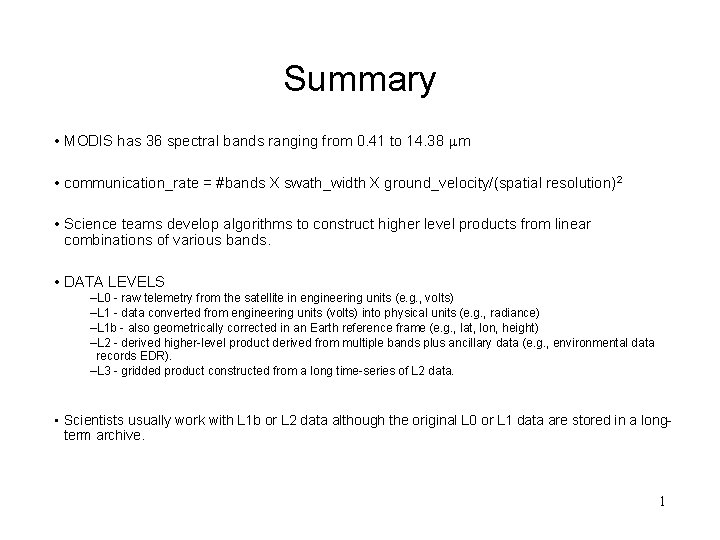 Summary

• MODIS has 36 spectral bands ranging from 0.41 to 14.38 $\mu$m

• communication_rate = #bands X swath_width X ground_velocity/(spatial resolution)$^2$

• Science teams develop algorithms to construct higher level products from linear combinations of various bands.

• DATA LEVELS
–L0 - raw telemetry from the satellite in engineering units (e.g., volts)
–L1 - data converted from engineering units (volts) into physical units (e.g., radiance)
–L1b - also geometrically corrected in an Earth reference frame (e.g., lat, lon, height)
–L2 - derived higher-level product derived from multiple bands plus ancillary data (e.g., environmental data records EDR).
–L3 - gridded product constructed from a long time-series of L2 data.

• Scientists usually work with L1b or L2 data although the original L0 or L1 data are stored in a long-term archive.

1